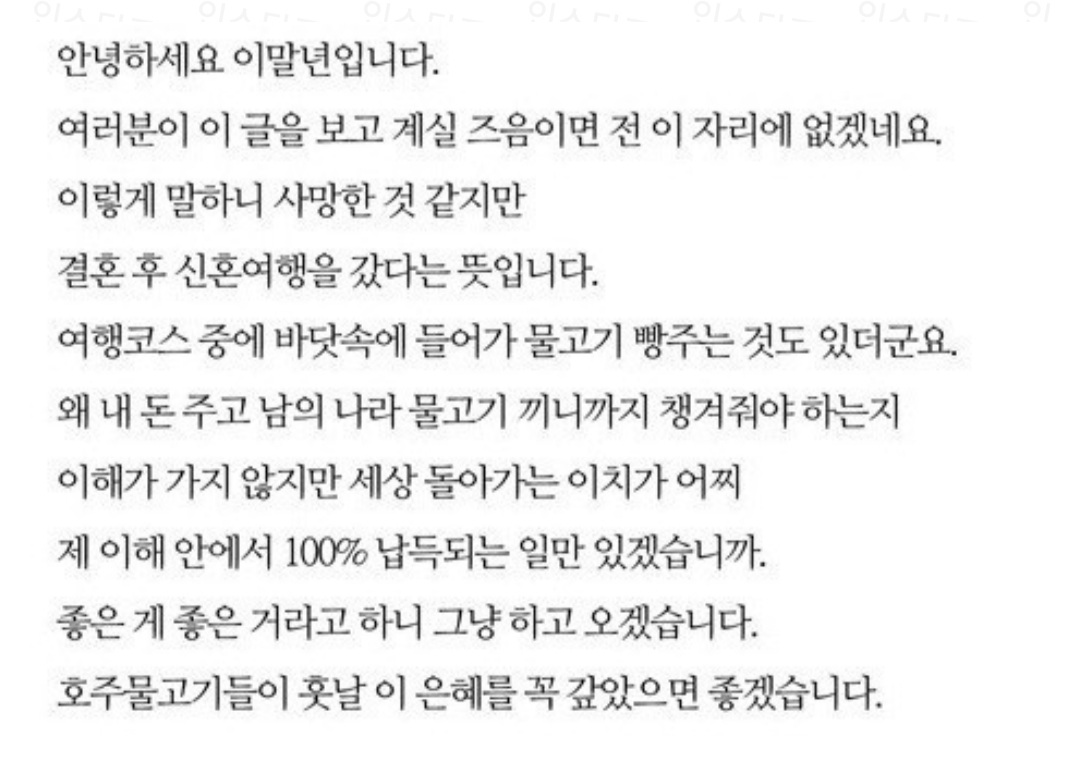 안녕하세요 이말년입니다.

여러분이 이 글을 보고 계실 즈음이면 전 이 자리에 없겠네요.

이렇게 말하니 사망한 것 같지만

결혼 후 신혼여행을 갔다는 뜻입니다.

여행코스 중에 바닷속에 들어가 물고기 빵주는 것도 있더군요.

왜 내 돈 주고 남의 나라 물고기 끼니까지 챙겨줘야 하는지

이해가 가지 않지만 세상 돌아가는 이치가 어찌

제 이해 안에서 100% 납득되는 일만 있겠습니까.

좋은 게 좋은 거라고 하니 그냥 하고 오겠습니다.

호주물고기들이 훗날 이 은혜를 꼭 갚았으면 좋겠습니다.